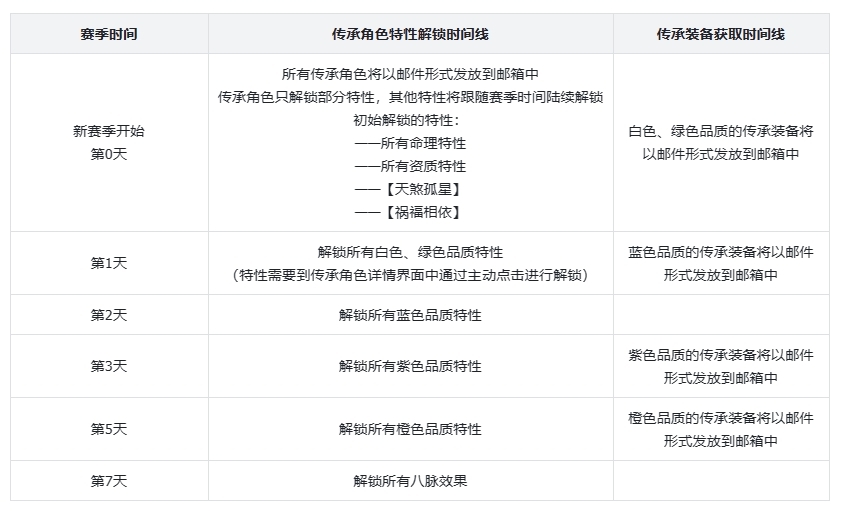 | 赛季时间 | 传承角色特性解锁时间线 | 传承装备获取时间线 |
|---|---|---|
| 新赛季开始 第0天 | 所有传承角色将以邮件形式发放到邮箱中 传承角色只解锁部分特性，其他特性将跟随赛季时间陆续解锁 初始解锁的特性： ——所有命理特性 ——所有资质特性 ——【天煞孤星】 ——【祸福相依】 | 白色、绿色品质的传承装备将以邮件形式发放到邮箱中 |
| 第1天 | 解锁所有白色、绿色品质特性 （特性需要到传承角色详情界面中通过主动点击进行解锁） | 蓝色品质的传承装备将以邮件形式发放到邮箱中 |
| 第2天 | 解锁所有蓝色品质特性 | |
| 第3天 | 解锁所有紫色品质特性 | 紫色品质的传承装备将以邮件形式发放到邮箱中 |
| 第5天 | 解锁所有橙色品质特性 | 橙色品质的传承装备将以邮件形式发放到邮箱中 |
| 第7天 | 解锁所有八脉效果 | |